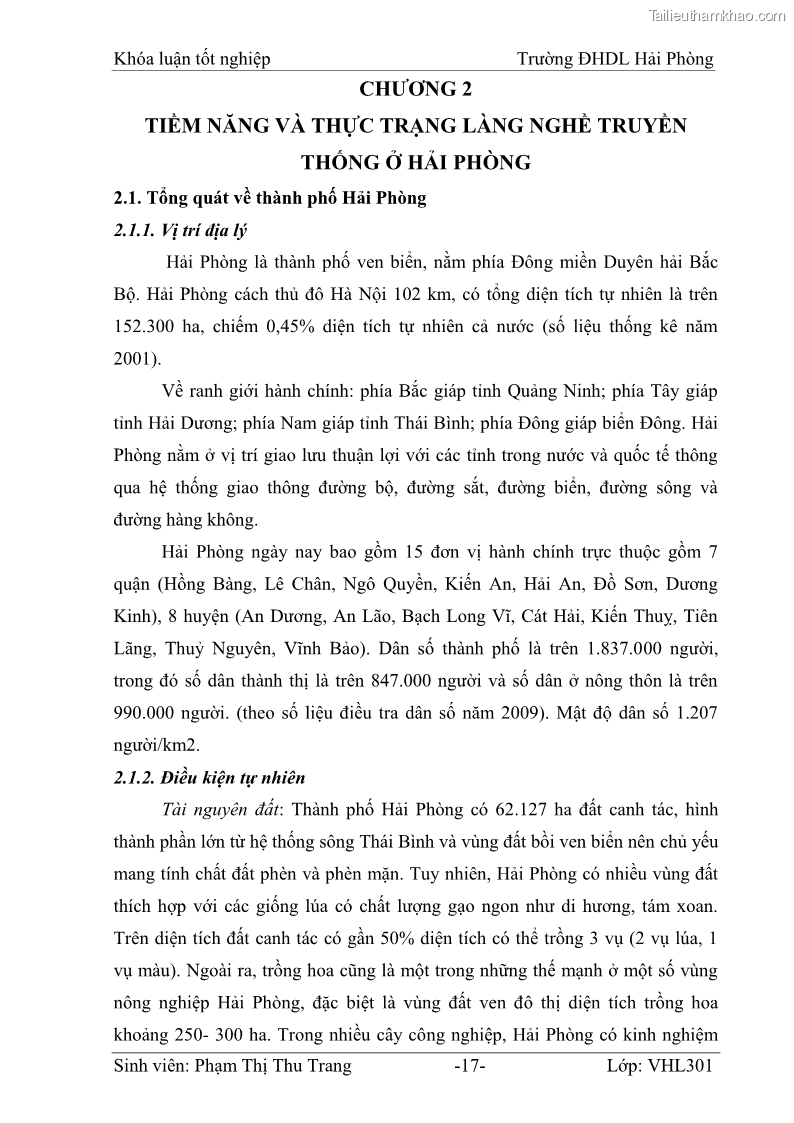 Tailieuthamkhao.com

Khóa luận tốt nghiệp Trường ĐHDL Hải Phòng

CHƯƠNG 2

TIỀM NĂNG VÀ THỰC TRẠNG LÀNG NGHỀ TRUYỀN THỐNG Ở HẢI PHÒNG

2.1. Tổng quát về thành phố Hải Phòng

2.1.1. Vị trí địa lý

Hải Phòng là thành phố ven biển, nằm phía Đông miền Duyên hải Bắc Bộ. Hải Phòng cách thủ đô Hà Nội 102 km, có tổng diện tích tự nhiên là trên 152.300 ha, chiếm 0,45% diện tích tự nhiên cả nước (số liệu thống kê năm 2001).

Về ranh giới hành chính: phía Bắc giáp tỉnh Quảng Ninh; phía Tây giáp tỉnh Hải Dương; phía Nam giáp tỉnh Thái Bình; phía Đông giáp biển Đông. Hải Phòng nằm ở vị trí giao lưu thuận lợi với các tỉnh trong nước và quốc tế thông qua hệ thống giao thông đường bộ, đường sắt, đường biển, đường sông và đường hàng không.

Hải Phòng ngày nay bao gồm 15 đơn vị hành chính trực thuộc gồm 7 quận (Hồng Bàng, Lê Chân, Ngô Quyền, Kiến An, Hải An, Đồ Sơn, Dương Kinh), 8 huyện (An Dương, An Lão, Bạch Long Vĩ, Cát Hải, Kiến Thuỵ, Tiên Lãng, Thuỷ Nguyên, Vĩnh Bảo). Dân số thành phố là trên 1.837.000 người, trong đó số dân thành thị là trên 847.000 người và số dân ở nông thôn là trên 990.000 người. (theo số liệu điều tra dân số năm 2009). Mật độ dân số 1.207 người/km2.

2.1.2. Điều kiện tự nhiên

Tài nguyên đất: Thành phố Hải Phòng có 62.127 ha đất canh tác, hình thành phần lớn từ hệ thống sông Thái Bình và vùng đất bồi ven biển nên chủ yếu mang tính chất đất phèn và phèn mặn. Tuy nhiên, Hải Phòng có nhiều vùng đất thích hợp với các giống lúa có chất lượng gạo ngon như di hương, tám xoan. Trên diện tích đất canh tác có gần 50% diện tích có thể trồng 3 vụ (2 vụ lúa, 1 vụ màu). Ngoài ra, trồng hoa cũng là một trong những thế mạnh ở một số vùng nông nghiệp Hải Phòng, đặc biệt là vùng đất ven đô thị diện tích trồng hoa khoảng 250- 300 ha. Trong nhiều cây công nghiệp, Hải Phòng có kinh nghiệm

Sinh viên: Phạm Thị Thu Trang -17- Lớp: VHL301